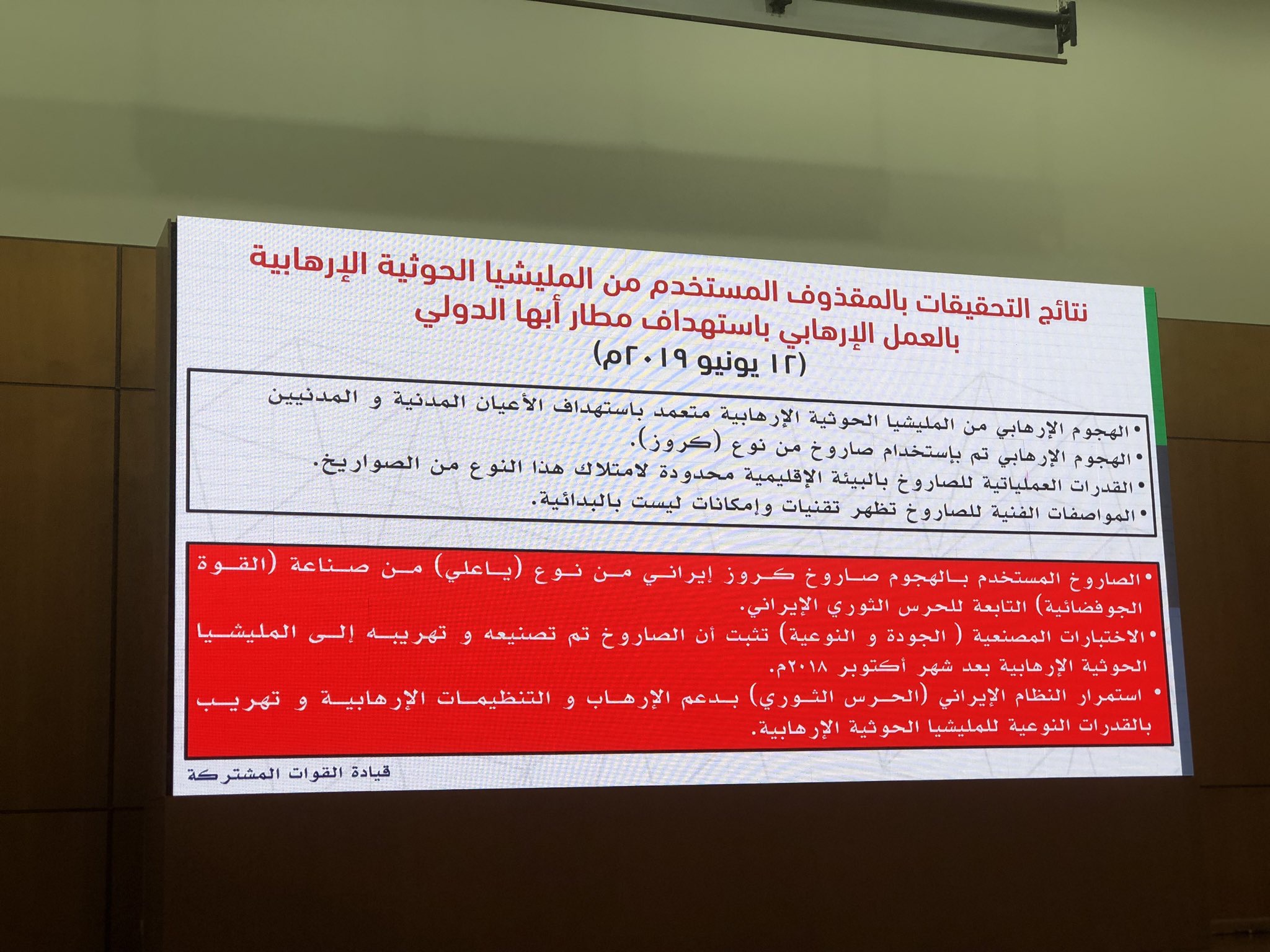 نتائج التحقيقات بالمقذوف المستخدم من المليشيا الحوثية الإرهابية بالعمل الإرهابي باستهداف مطار أبها الدولي
(١٢ يونيو ٢٠١٩م)

• الهجوم الإرهابي من المليشيا الحوثية الإرهابية متعمد باستهداف الأعيان المدنية و المدنيين
• الهجوم الإرهابي تم باستخدام صاروخ من نوع (كروز).
• القدرات العملياتية للصاروخ بالبيئة الإقليمية محدودة لامتلاك هذا النوع من الصواريخ.
• المواصفات الفنية للصاروخ تظهر تقنيات وإمكانات ليست بالبدائية.

• الصاروخ المستخدم بالهجوم صاروخ كروز إيراني من نوع (ياعلي) من صناعة (القوة الجوفضائية) التابعة للحرس الثوري الإيراني.
• الاختبارات المصنعية ( الجودة و النوعية) تثبت أن الصاروخ تم تصنيعه و تهريبه إلى المليشيا الحوثية الإرهابية بعد شهر أكتوبر ٢٠١٨م.
• استمرار النظام الإيراني (الحرس الثوري) بدعم الإرهاب و التنظيمات الإرهابية و تهريب بالقدرات النوعية للمليشيا الحوثية الإرهابية.

قيادة القوات المشتركة